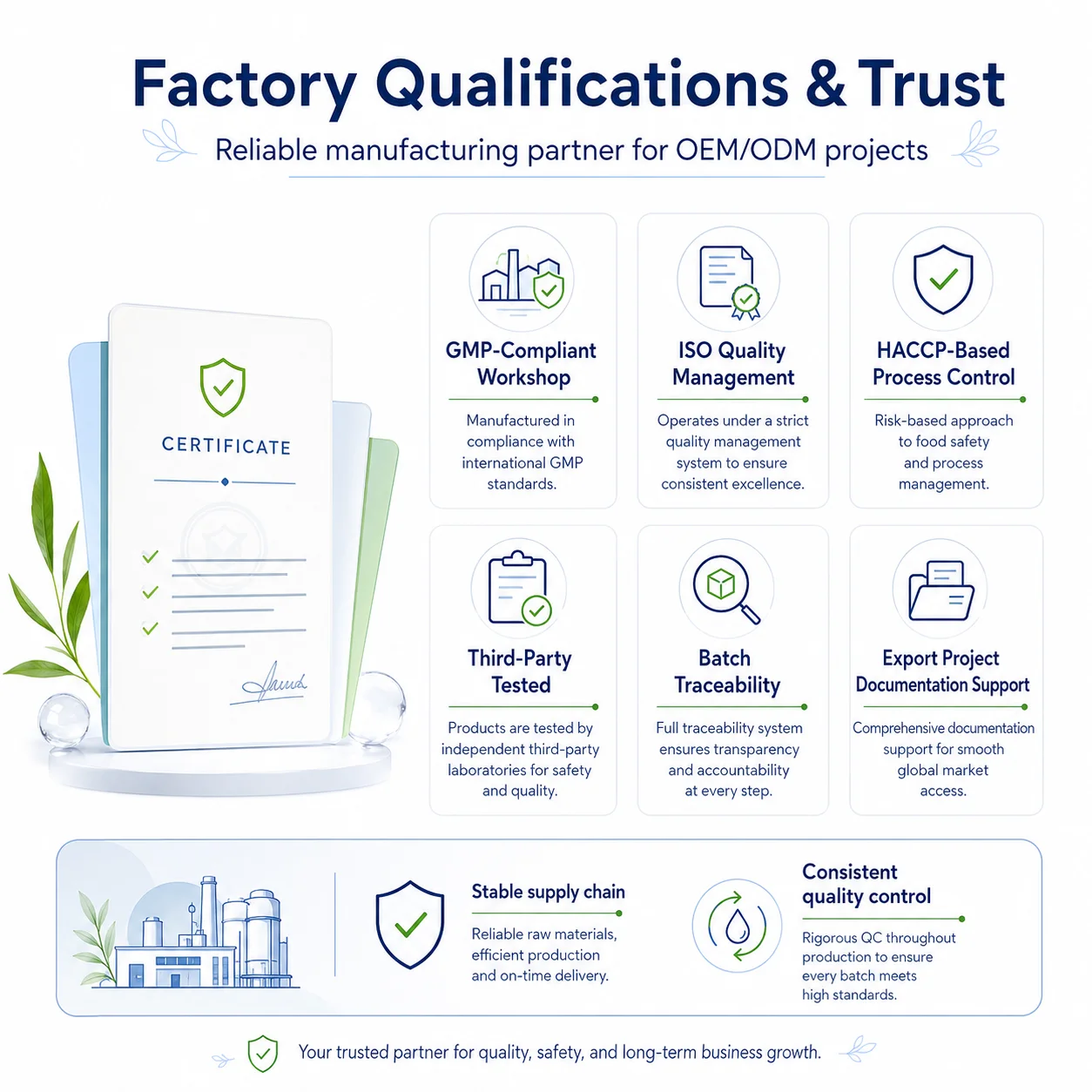 Factory Qualifications & Trust

Reliable manufacturing partner for OEM/ODM projects

CERTIFICATE

GMP-Compliant Workshop

Manufactured in compliance with international GMP standards.

ISO Quality Management

Operates under a strict quality management system to ensure consistent excellence.

HACCP-Based Process Control

Risk-based approach to food safety and process management.

Third-Party Tested

Products are tested by independent third-party laboratories for safety and quality.

Batch Traceability

Full traceability system ensures transparency and accountability at every step.

Export Project Documentation Support

Comprehensive documentation support for smooth global market access.

Stable supply chain

Reliable raw materials, efficient production and on-time delivery.

Consistent quality control

Rigorous QC throughout production to ensure every batch meets high standards.

Your trusted partner for quality, safety, and long-term business growth.